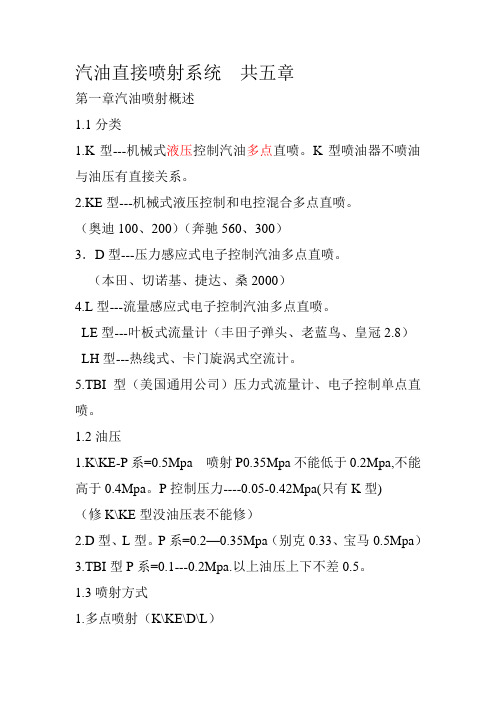 汽油直接喷射系统　共五章

第一章汽油喷射概述

1.1 分类

1.K 型---机械式液压控制汽油多点直喷。K 型喷油器不喷油与油压有直接关系。

2.KE 型---机械式液压控制和电控混合多点直喷。

（奥迪 100、200）（奔驰 560、300）

3．D 型---压力感应式电子控制汽油多点直喷。

（本田、切诺基、捷达、桑 2000）

4.L 型---流量感应式电子控制汽油多点直喷。

LE 型---叶板式流量计（丰田子弹头、老蓝鸟、皇冠 2.8）

LH 型---热线式、卡门旋涡式空流计。

5.TBI 型（美国通用公司）压力式流量计、电子控制单点直喷。

1.2 油压

1.K\KE-P 系=0.5Mpa　喷射 P0.35Mpa 不能低于 0.2Mpa,不能高于 0.4Mpa。P 控制压力----0.05-0.42Mpa(只有 K 型)

（修 K\KE 型没油压表不能修）

2.D 型、L 型。P 系=0.2—0.35Mpa（别克 0.33、宝马 0.5Mpa）

3.TBI 型 P 系=0.1---0.2Mpa.以上油压上下不差 0.5。

1.3 喷射方式

1.多点喷射（K\KE\D\L）